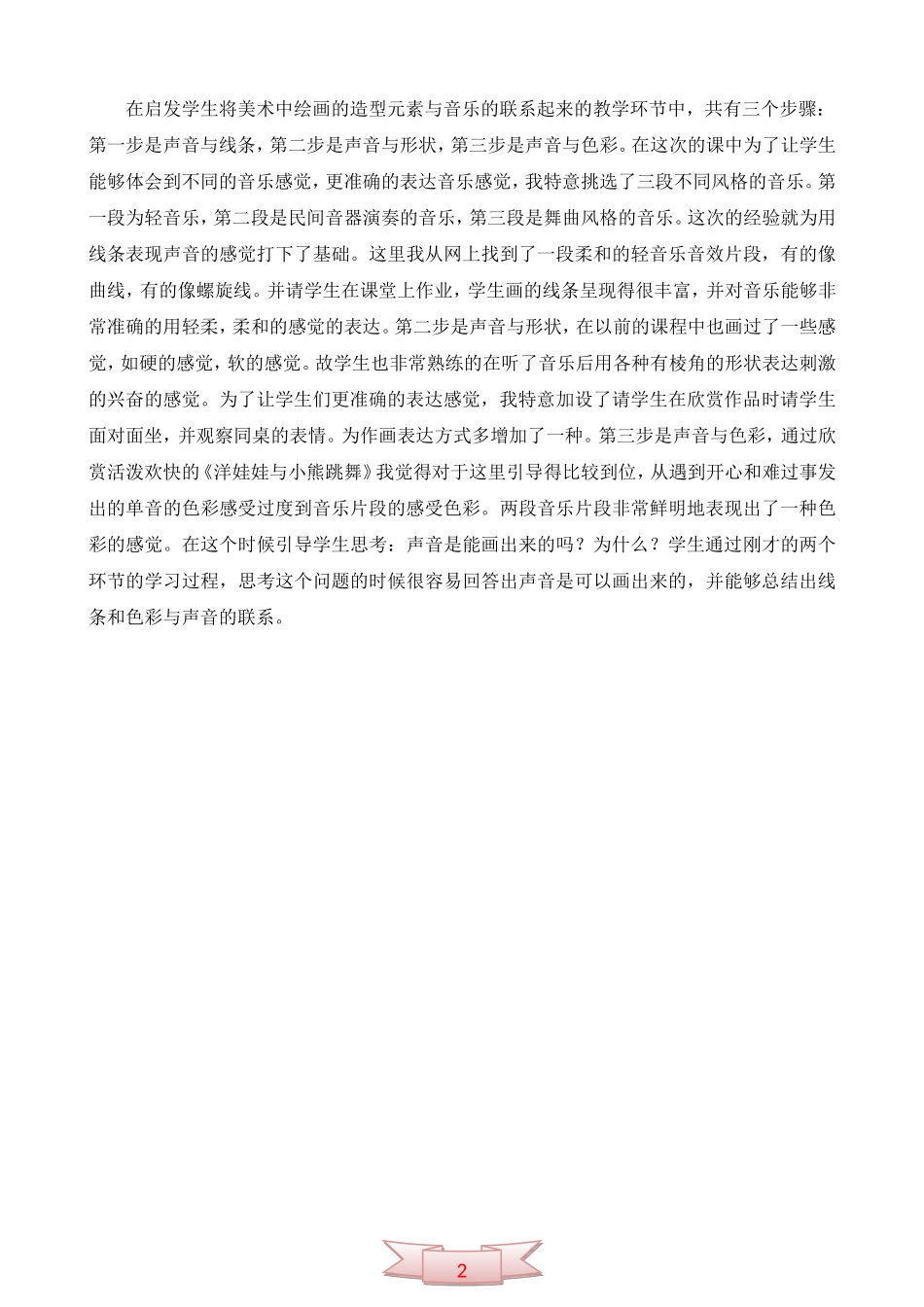 在启发学生将美术中绘画的造型元素与音乐的联系起来的教学环节中，共有三个步骤：第一步是声音与线条，第二步是声音与形状，第三步是声音与色彩。在这次的课中为了让学生能够体会到不同的音乐感觉，更准确的表达音乐感觉，我特意挑选了三段不同风格的音乐。第一段为轻音乐，第二段是民间音器演奏的音乐，第三段是舞曲风格的音乐。这次的经验就为用线条表现声音的感觉打下了基础。这里我从网上找到了一段柔和的轻音乐音效片段，有的像曲线，有的像螺旋线。并请学生在课堂上作业，学生画的线条呈现得很丰富，并对音乐能够非常准确的用轻柔，柔和的感觉的表达。第二步是声音与形状，在以前的课程中也画过了一些感觉，如硬的感觉，软的感觉。故学生也非常熟练的在听了音乐后用各种有棱角的形状表达刺激的兴奋的感觉。为了让学生们更准确的表达感觉，我特意加设了请学生在欣赏作品时请学生面对面坐，并观察同桌的表情。为作画表达方式多增加了一种。第三步是声音与色彩，通过欣赏活泼欢快的《洋娃娃与小熊跳舞》我觉得对于这里引导得比较到位，从遇到开心和难过事发出的单音的色彩感受过度到音乐片段的感受色彩。两段音乐片段非常鲜明地表现出了一种色彩的感觉。在这个时候引导学生思考：声音是能画出来的吗？为什么？学生通过刚才的两个环节的学习过程，思考这个问题的时候很容易回答出声音是可以画出来的，并能够总结出线条和色彩与声音的联系。

2